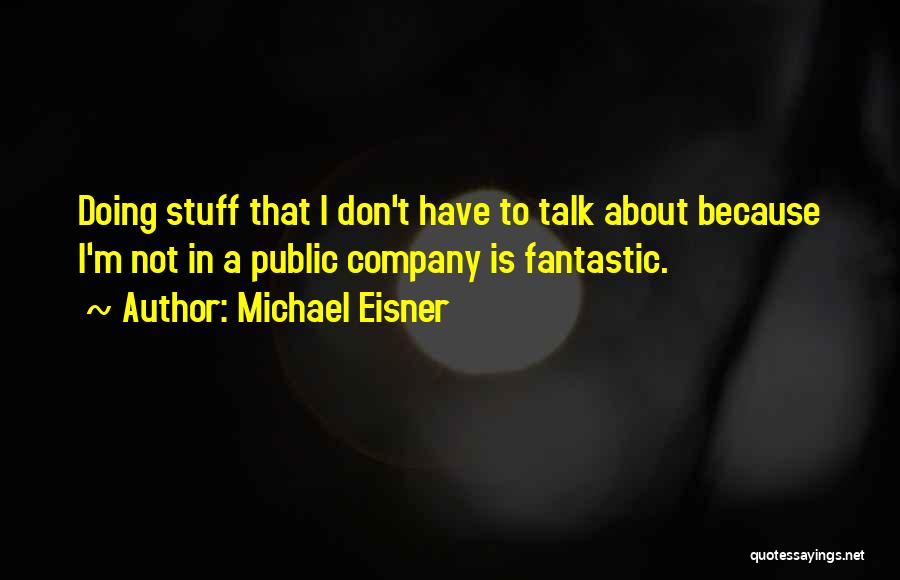 Doing stuff that I don't have to talk about because I'm not in a public company is fantastic.

~ Author: Michael Eisner

quotessayings.net